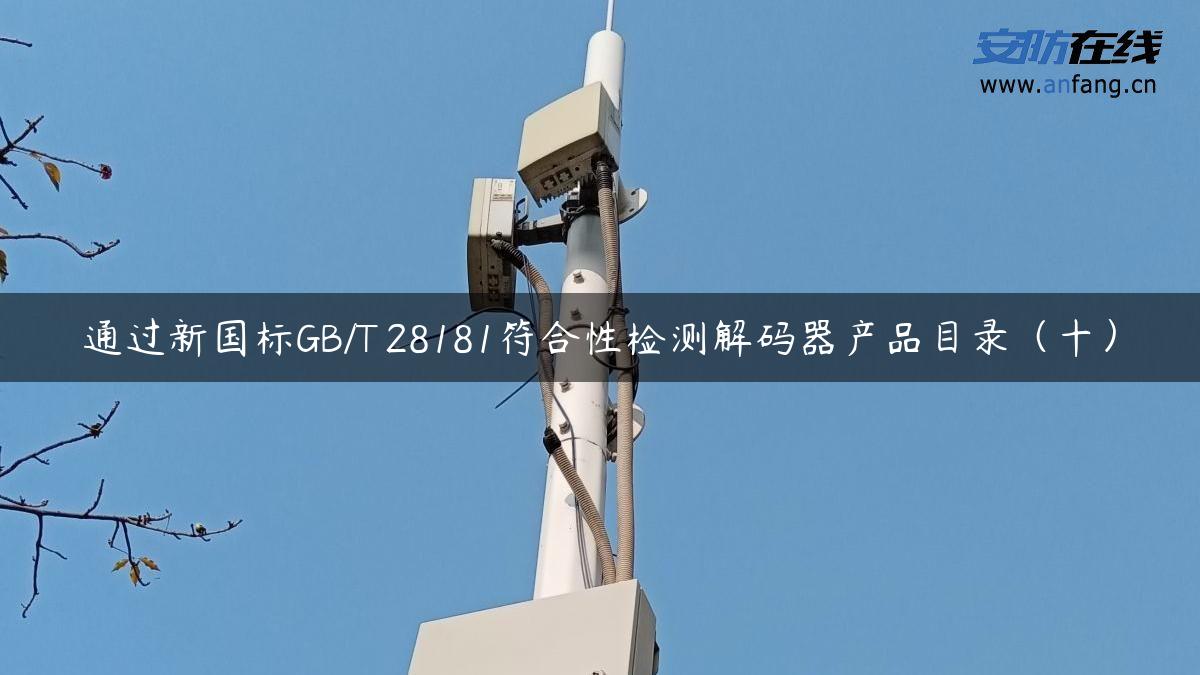 安防在线
www.anfang.cn

通过新国标GB/T 28181符合性检测解码器产品目录（十）